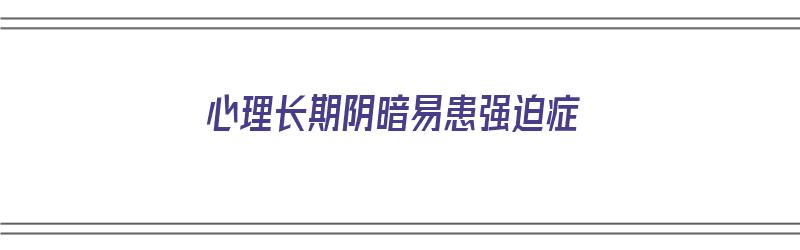 心理长期阴暗易患强迫症